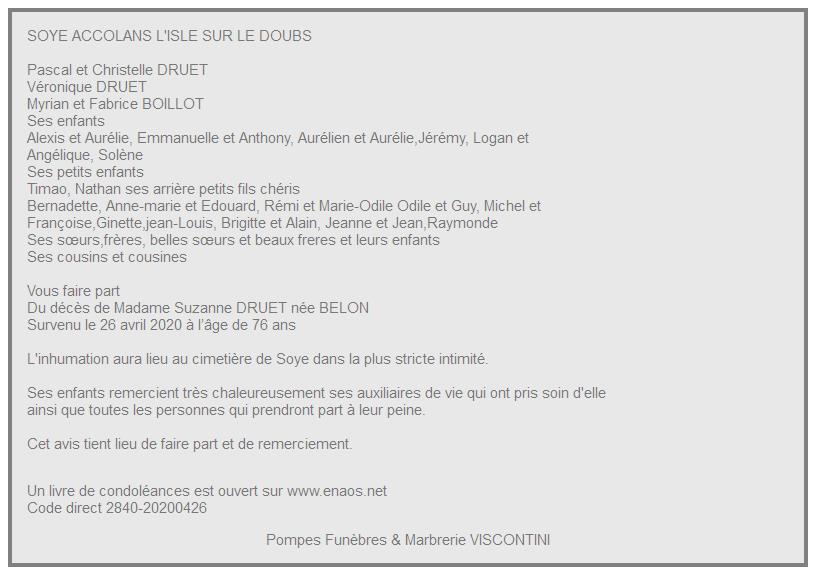 SOYE ACCOLANS L'ISLE SUR LE DOUBS

Pascal et Christelle DRUET
Véronique DRUET
Myrian et Fabrice BOILLOT
Ses enfants
Alexis et Aurélie, Emmanuelle et Anthony, Aurélien et Aurélie,Jérémy, Logan et Angélique, Solène
Ses petits enfants
Timao, Nathan ses arrière petits fils chéris
Bernadette, Anne-marie et Edouard, Rémi et Marie-Odile Odile et Guy, Michel et Françoise,Ginette,jean-Louis, Brigitte et Alain, Jeanne et Jean,Raymonde
Ses sœurs,frères, belles sœurs et beaux freres et leurs enfants
Ses cousins et cousines

Vous faire part
Du décès de Madame Suzanne DRUET née BELON
Survenu le 26 avril 2020 à l'âge de 76 ans

L'inhumation aura lieu au cimetière de Soye dans la plus stricte intimité.

Ses enfants remercient très chaleureusement ses auxiliaires de vie qui ont pris soin d'elle ainsi que toutes les personnes qui prendront part à leur peine.

Cet avis tient lieu de faire part et de remerciement.

Un livre de condoléances est ouvert sur www.enaos.net
Code direct 2840-20200426

Pompes Funèbres & Marbrerie VISCONTINI